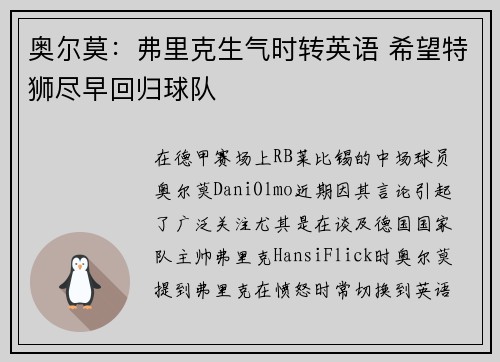 奥尔莫：弗里克生气时转英语 希望特狮尽早回归球队

在德甲赛场上RB莱比锡的中场球员奥尔莫DaniOlmo近期因其言论引起了广泛关注尤其是在谈及德国国家队主帅弗里克HansiFlick时奥尔莫提到弗里克在愤怒时常切换到英语